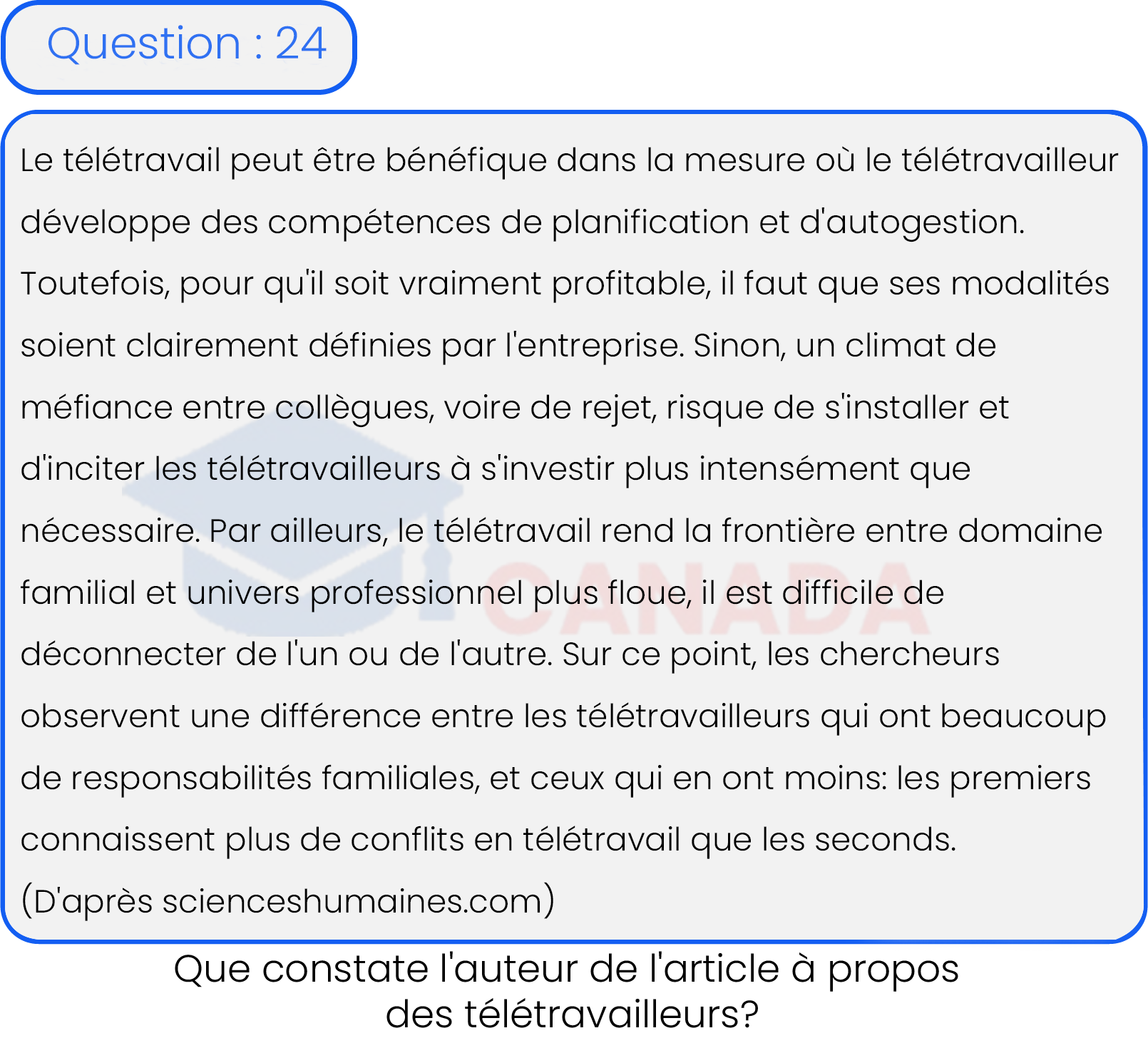 Question : 24

Le télétravail peut être bénéfique dans la mesure où le télétravailleur développe des compétences de planification et d'autogestion. Toutefois, pour qu'il soit vraiment profitable, il faut que ses modalités soient clairement définies par l'entreprise. Sinon, un climat de méfiance entre collègues, voire de rejet, risque de s'installer et d'inciter les télétravailleurs à s'investir plus intensément que nécessaire. Par ailleurs, le télétravail rend la frontière entre domaine familial et univers professionnel plus floue, il est difficile de déconnecter de l'un ou de l'autre. Sur ce point, les chercheurs observent une différence entre les télétravailleurs qui ont beaucoup de responsabilités familiales, et ceux qui en ont moins: les premiers connaissent plus de conflits en télétravail que les seconds.
(D'après scienceshumaines.com)

CANADA

Que constate l'auteur de l'article à propos des télétravailleurs?